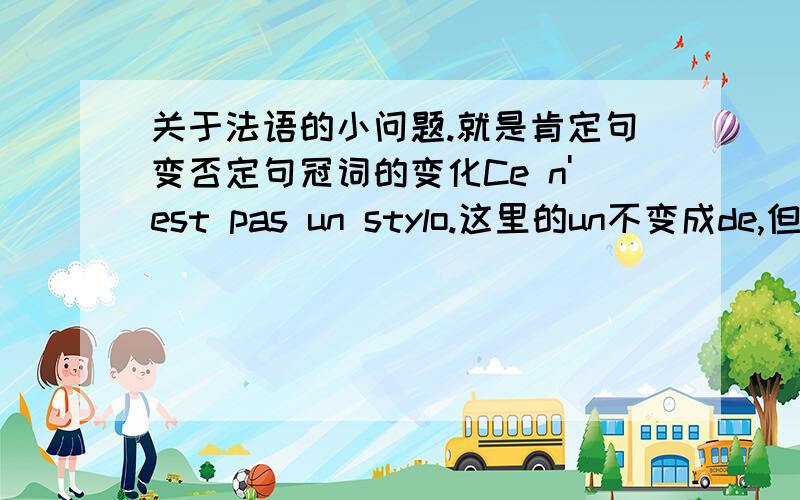 关于法语的小问题.就是肯定句变否定句冠词的变化Ce n'est pas un stylo.这里的un不变成de,但

SCHOOL